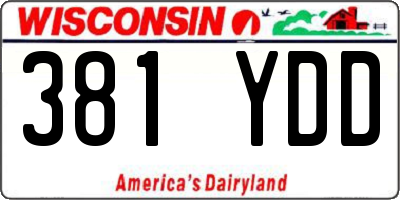 WISCONSIN

381 YDD

America's Dairyland